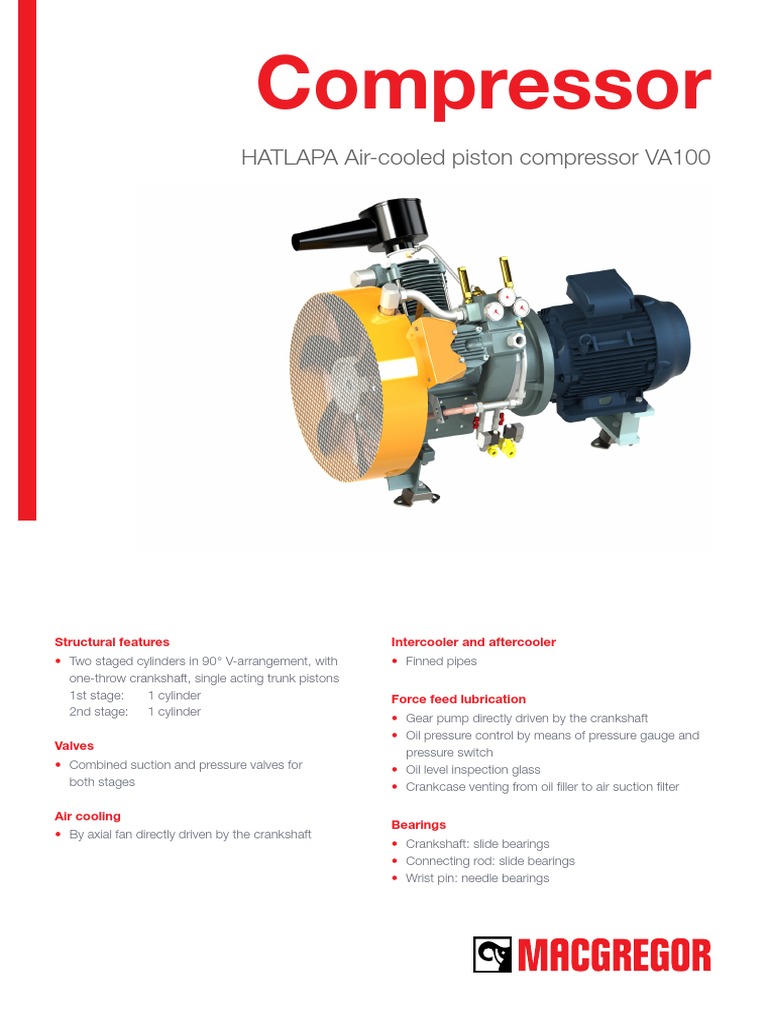 Compressor

HATLAPA Air-cooled piston compressor VA100

Structural features
• Two staged cylinders in 90° V-arrangement, with one-throw crankshaft, single acting trunk pistons
1st stage: 1 cylinder
2nd stage: 1 cylinder

Valves
• Combined suction and pressure valves for both stages

Air cooling
• By axial fan directly driven by the crankshaft

Intercooler and aftercooler
• Finned pipes

Force feed lubrication
• Gear pump directly driven by the crankshaft
• Oil pressure control by means of pressure gauge and pressure switch
• Oil level inspection glass
• Crankcase venting from oil filler to air suction filter

Bearings
• Crankshaft: slide bearings
• Connecting rod: slide bearings
• Wrist pin: needle bearings

MACGREGOR